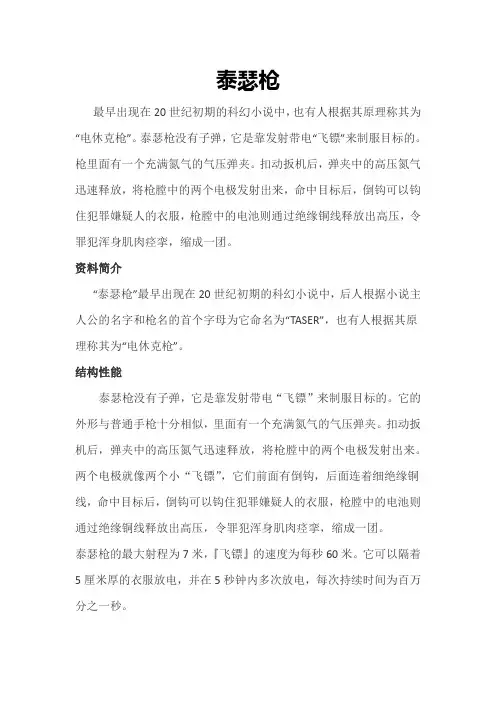 泰瑟枪

最早出现在 20 世纪初期的科幻小说中，也有人根据其原理称其为“电休克枪”。泰瑟枪没有子弹，它是靠发射带电“飞镖”来制服目标的。枪里面有一个充满氮气的气压弹夹。扣动扳机后，弹夹中的高压氮气迅速释放，将枪膛中的两个电极发射出来，命中目标后，倒钩可以钩住犯罪嫌疑人的衣服，枪膛中的电池则通过绝缘铜线释放出高压，令罪犯浑身肌肉痉挛，缩成一团。

资料简介

“泰瑟枪”最早出现在 20 世纪初期的科幻小说中，后人根据小说主人公的名字和枪名的首个字母为它命名为“TASER”，也有人根据其原理称其为“电休克枪”。

结构性能

泰瑟枪没有子弹，它是靠发射带电“飞镖”来制服目标的。它的外形与普通手枪十分相似，里面有一个充满氮气的气压弹夹。扣动扳机后，弹夹中的高压氮气迅速释放，将枪膛中的两个电极发射出来。两个电极就像两个小“飞镖”，它们前面有倒钩，后面连着细绝缘铜线，命中目标后，倒钩可以钩住犯罪嫌疑人的衣服，枪膛中的电池则通过绝缘铜线释放出高压，令罪犯浑身肌肉痉挛，缩成一团。

泰瑟枪的最大射程为 7 米，『飞镖』的速度为每秒 60 米。它可以隔着 5 厘米厚的衣服放电，并在 5 秒钟内多次放电，每次持续时间为百万分之一秒。